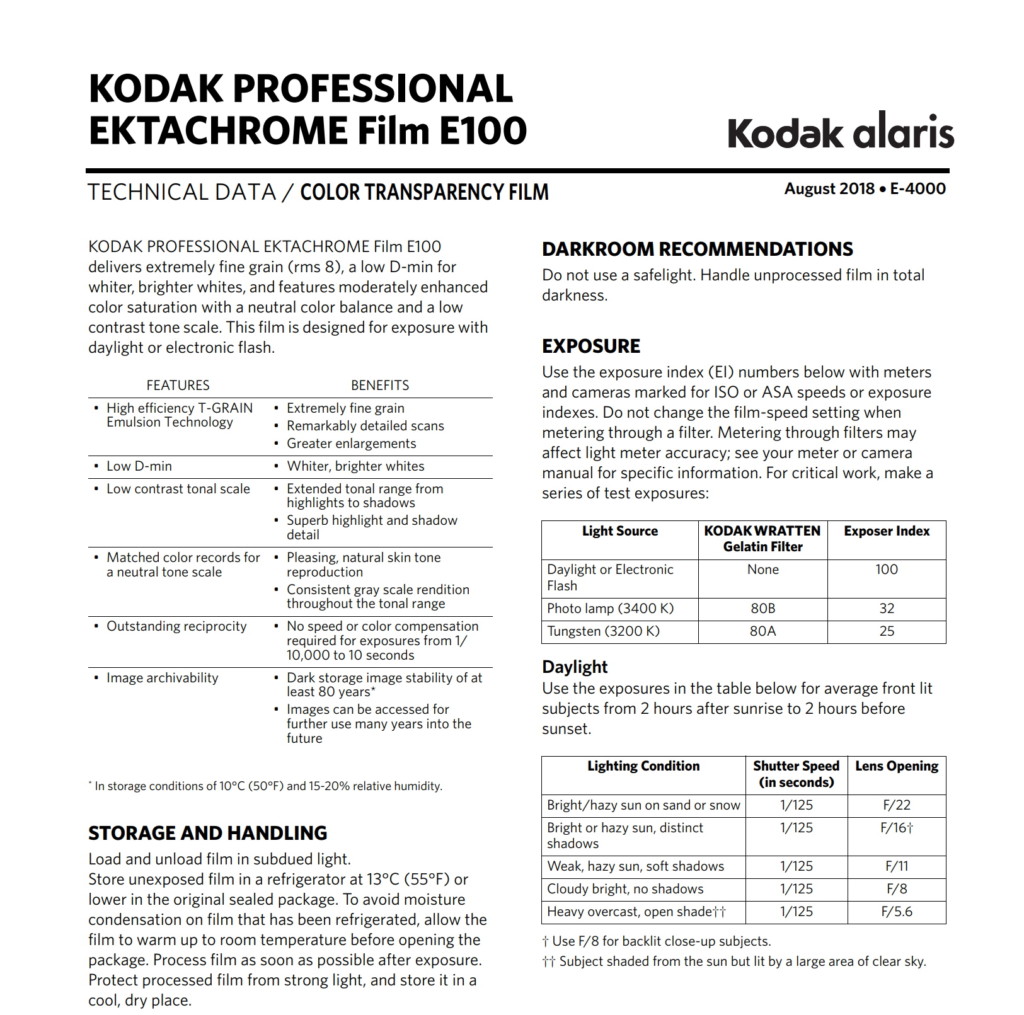 KODAK PROFESSIONAL EKTACHROME Film E100

Kodak alaris

TECHNICAL DATA / COLOR TRANSPARENCY FILM

August 2018 • E-4000

KODAK PROFESSIONAL EKTACHROME Film E100 delivers extremely fine grain (rms 8), a low D-min for whiter, brighter whites, and features moderately enhanced color saturation with a neutral color balance and a low contrast tone scale. This film is designed for exposure with daylight or electronic flash.

| FEATURES | BENEFITS |
|---|---|
| • High efficiency T-GRAIN Emulsion Technology | • Extremely fine grain • Remarkably detailed scans • Greater enlargements |
| • Low D-min | • Whiter, brighter whites |
| • Low contrast tonal scale | • Extended tonal range from highlights to shadows • Superb highlight and shadow detail |
| • Matched color records for a neutral tone scale | • Pleasing, natural skin tone reproduction • Consistent gray scale rendition throughout the tonal range |
| • Outstanding reciprocity | • No speed or color compensation required for exposures from 1/10,000 to 10 seconds |
| • Image archivability | • Dark storage image stability of at least 80 years* • Images can be accessed for further use many years into the future |

* In storage conditions of 10°C (50°F) and 15-20% relative humidity.

STORAGE AND HANDLING

Load and unload film in subdued light.
Store unexposed film in a refrigerator at 13°C (55°F) or lower in the original sealed package. To avoid moisture condensation on film that has been refrigerated, allow the film to warm up to room temperature before opening the package. Process film as soon as possible after exposure. Protect processed film from strong light, and store it in a cool, dry place.

DARKROOM RECOMMENDATIONS

Do not use a safelight. Handle unprocessed film in total darkness.

EXPOSURE

Use the exposure index (EI) numbers below with meters and cameras marked for ISO or ASA speeds or exposure indexes. Do not change the film-speed setting when metering through a filter. Metering through filters may affect light meter accuracy; see your meter or camera manual for specific information. For critical work, make a series of test exposures:

| Light Source | KODAK WRATTEN Gelatin Filter | Exposer Index |
|---|---|---|
| Daylight or Electronic Flash | None | 100 |
| Photo lamp (3400 K) | 80B | 32 |
| Tungsten (3200 K) | 80A | 25 |

Daylight

Use the exposures in the table below for average front lit subjects from 2 hours after sunrise to 2 hours before sunset.

| Lighting Condition | Shutter Speed (in seconds) | Lens Opening |
|---|---|---|
| Bright/hazy sun on sand or snow | 1/125 | F/22 |
| Bright or hazy sun, distinct shadows | 1/125 | F/16† |
| Weak, hazy sun, soft shadows | 1/125 | F/11 |
| Cloudy bright, no shadows | 1/125 | F/8 |
| Heavy overcast, open shade†† | 1/125 | F/5.6 |

† Use F/8 for backlit close-up subjects.
†† Subject shaded from the sun but lit by a large area of clear sky.